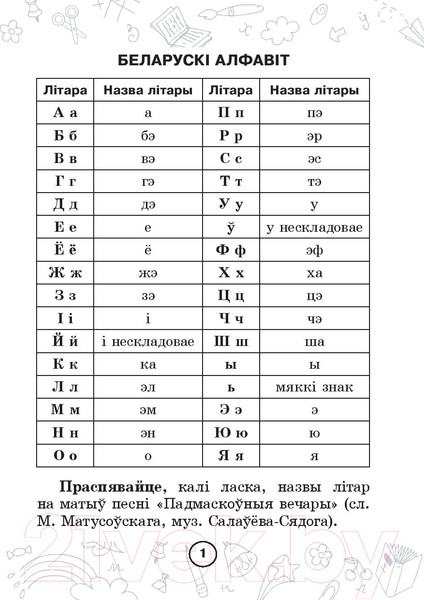 БЕЛАРУСКІ АЛФАВІТ

| Літара | Назва літары | Літара | Назва літары |
|---|---|---|---|
| А а | а | П п | пэ |
| Б б | бэ | Р р | эр |
| В в | вэ | С с | эс |
| Г г | гэ | Т т | тэ |
| Д д | дэ | У у | у |
| Е е | е | ў | у нескладовае |
| Ё ё | ё | Ф ф | эф |
| Ж ж | жэ | Х х | ха |
| З з | зэ | Ц ц | цэ |
| І і | і | Ч ч | чэ |
| Й й | і нескладовае | Ш ш | ша |
| К к | ка | ы | ы |
| Л л | эл | ь | мяккі знак |
| М м | эм | Э э | э |
| Н н | эн | Ю ю | ю |
| О о | о | Я я | я |

**Праспявайце**, калі ласка, назвы літар на матыў песні «Падмаскоўныя вечары» (сл. М. Матусоўскага, муз. Салаўёва-Сядога).

1

21vek.by